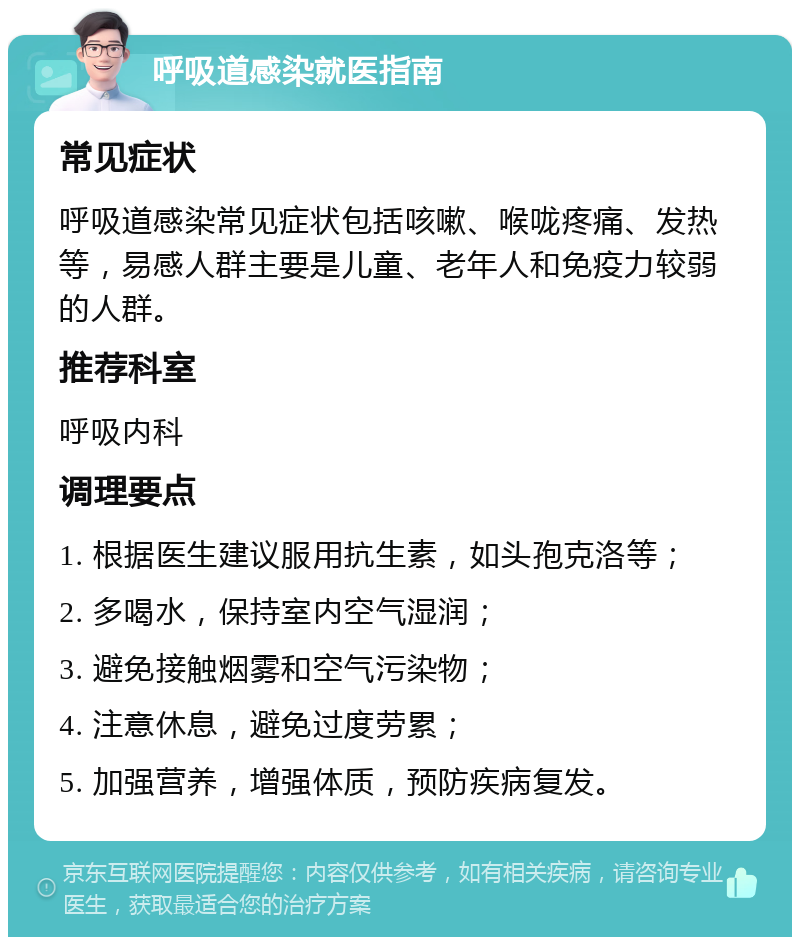 呼吸道感染就医指南

常见症状

呼吸道感染常见症状包括咳嗽、喉咙疼痛、发热等，易感人群主要是儿童、老年人和免疫力较弱的人群。

推荐科室

呼吸内科

调理要点

1. 根据医生建议服用抗生素，如头孢克洛等；

2. 多喝水，保持室内空气湿润；

3. 避免接触烟雾和空气污染物；

4. 注意休息，避免过度劳累；

5. 加强营养，增强体质，预防疾病复发。

京东互联网医院提醒您：内容仅供参考，如有相关疾病，请咨询专业医生，获取最适合您的治疗方案